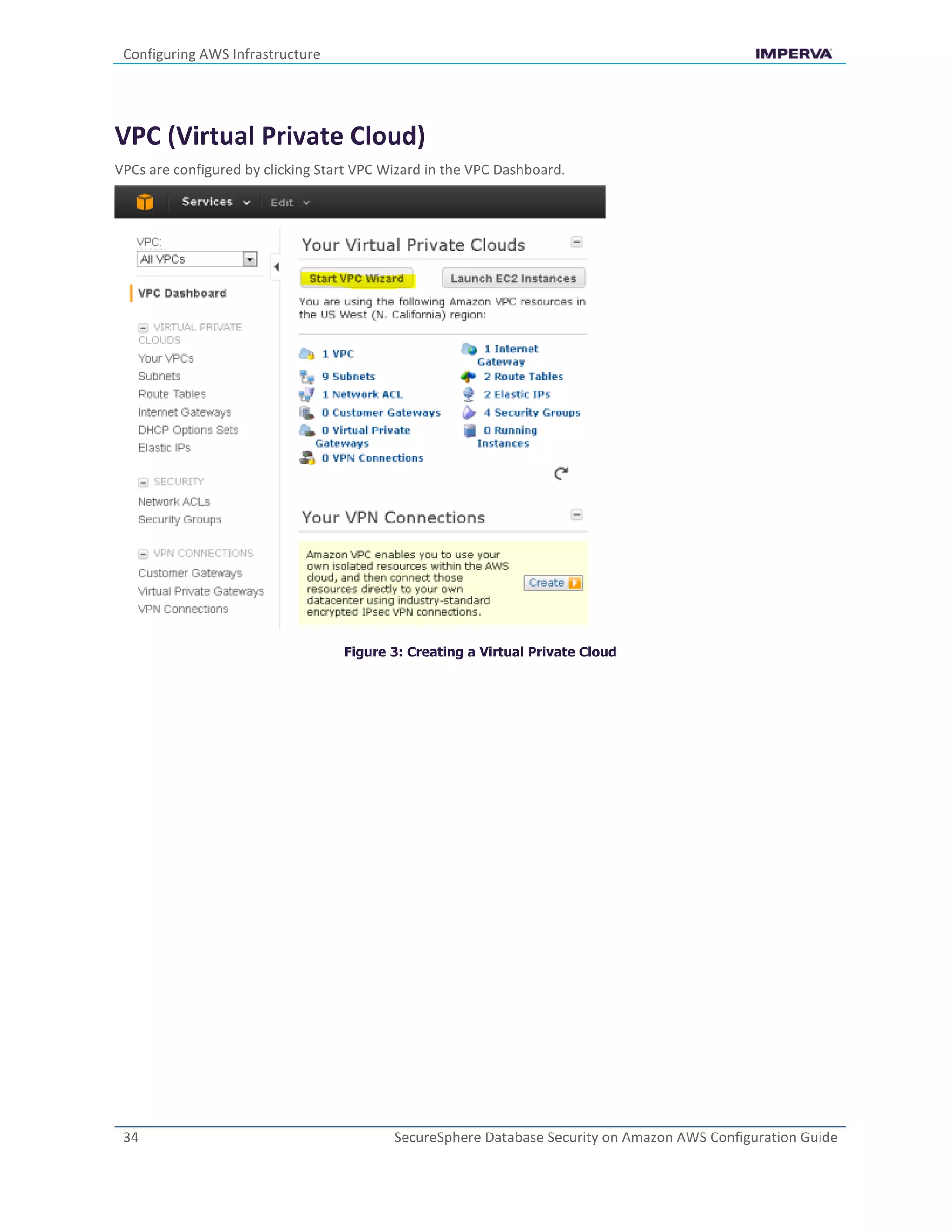 Configuring AWS Infrastructure

IMPERVA

VPC (Virtual Private Cloud)

VPCs are configured by clicking Start VPC Wizard in the VPC Dashboard.

Services Edit

VPC:
All VPCs

VPC Dashboard

VIRTUAL PRIVATE CLOUDS
Your VPCs
Subnets
Route Tables
Internet Gateways
DHCP Options Sets
Elastic IPs

SECURITY
Network ACLs
Security Groups

VPN CONNECTIONS
Customer Gateways
Virtual Private Gateways
VPN Connections

Your Virtual Private Clouds

Start VPC Wizard

Launch EC2 Instances

You are using the following Amazon VPC resources in the US West (N. California) region:

1 VPC
9 Subnets
1 Network ACL
0 Customer Gateways
0 Virtual Private Gateways
0 VPN Connections

1 Internet Gateway
2 Route Tables
2 Elastic IPs
4 Security Groups
0 Running Instances

Your VPN Connections

Amazon VPC enables you to use your own isolated resources within the AWS cloud, and then connect those resources directly to your own datacenter using industry-standard encrypted IPsec VPN connections.

Create

Figure 3: Creating a Virtual Private Cloud

34

SecureSphere Database Security on Amazon AWS Configuration Guide